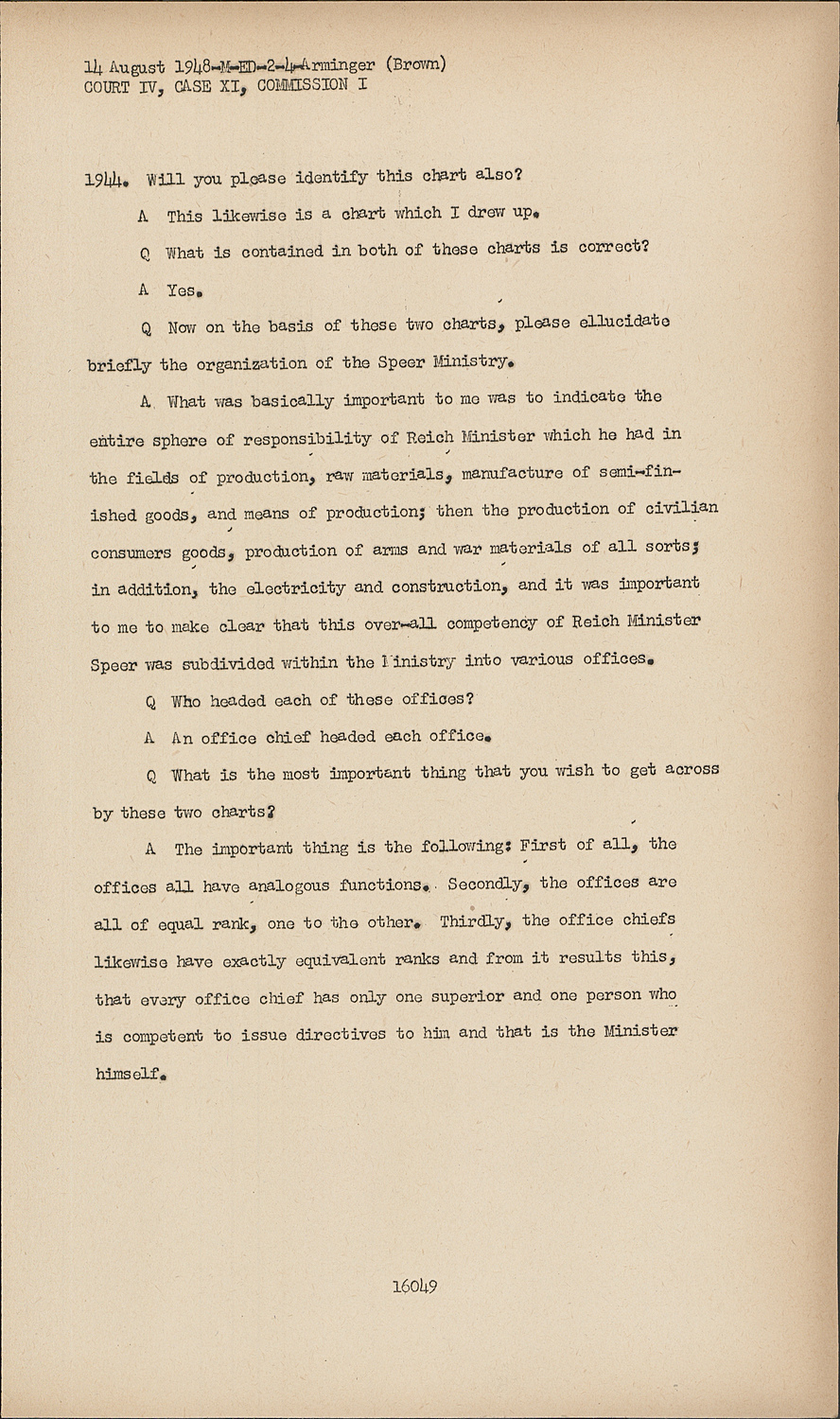 14 August 1948-M-ED-2-4-Arminger (Brown)
COURT IV, CASE XI, COMMISSION I

1944. Will you please identify this chart also?

A This likewise is a chart which I drew up.

Q What is contained in both of these charts is correct?

A Yes.

Q Now on the basis of these two charts, please ellucidate briefly the organization of the Speer Ministry.

A What was basically important to me was to indicate the entire sphere of responsibility of Reich Minister which he had in the fields of production, raw materials, manufacture of semi-finished goods, and means of production; then the production of civilian consumers goods, production of arms and war materials of all sorts; in addition, the electricity and construction, and it was important to me to make clear that this over-all competency of Reich Minister Speer was subdivided within the Ministry into various offices.

Q Who headed each of these offices?

A An office chief headed each office.

Q What is the most important thing that you wish to get across by these two charts?

A The important thing is the following: First of all, the offices all have analogous functions. Secondly, the offices are all of equal rank, one to the other. Thirdly, the office chiefs likewise have exactly equivalent ranks and from it results this, that every office chief has only one superior and one person who is competent to issue directives to him and that is the Minister himself.

16049